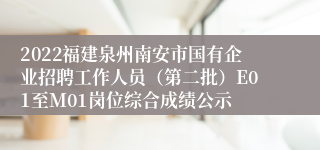 2022福建泉州南安市国有企业招聘工作人员（第二批）E01至M01岗位综合成绩公示